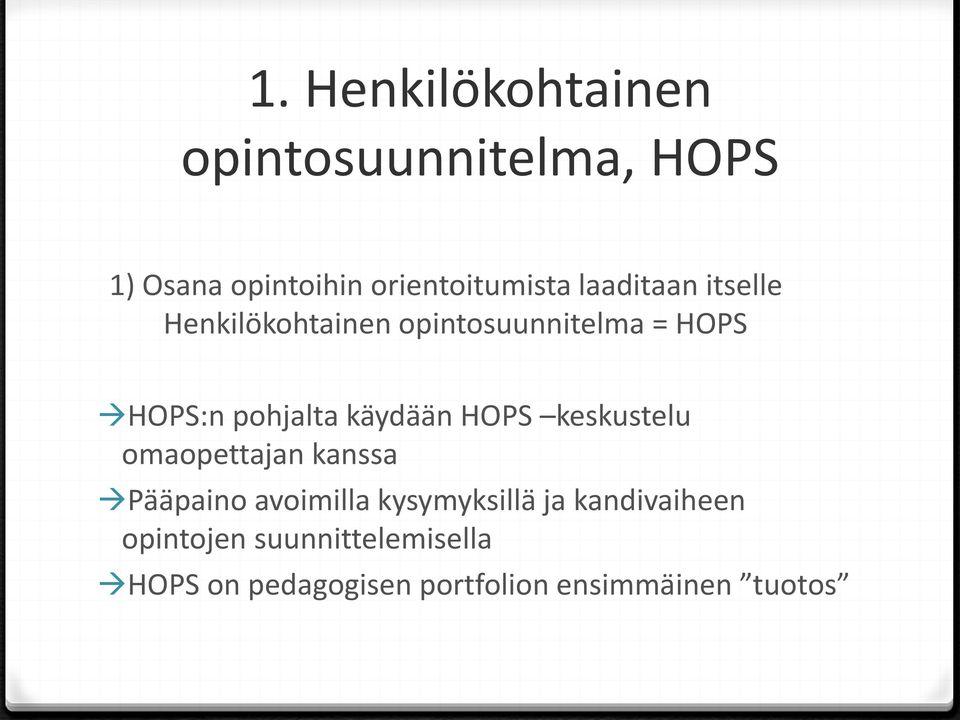 1. Henkilökohtainen opintosuunnitelma, HOPS

1) Osana opintoihin orientoitumista laaditaan itselle Henkilökohtainen opintosuunnitelma = HOPS

→HOPS:n pohjalta käydään HOPS –keskustelu omaopettajan kanssa
→Pääpaino avoimilla kysymyksillä ja kandivaiheen opintojen suunnittelemisella
→HOPS on pedagogisen portfolion ensimmäinen ”tuotos”